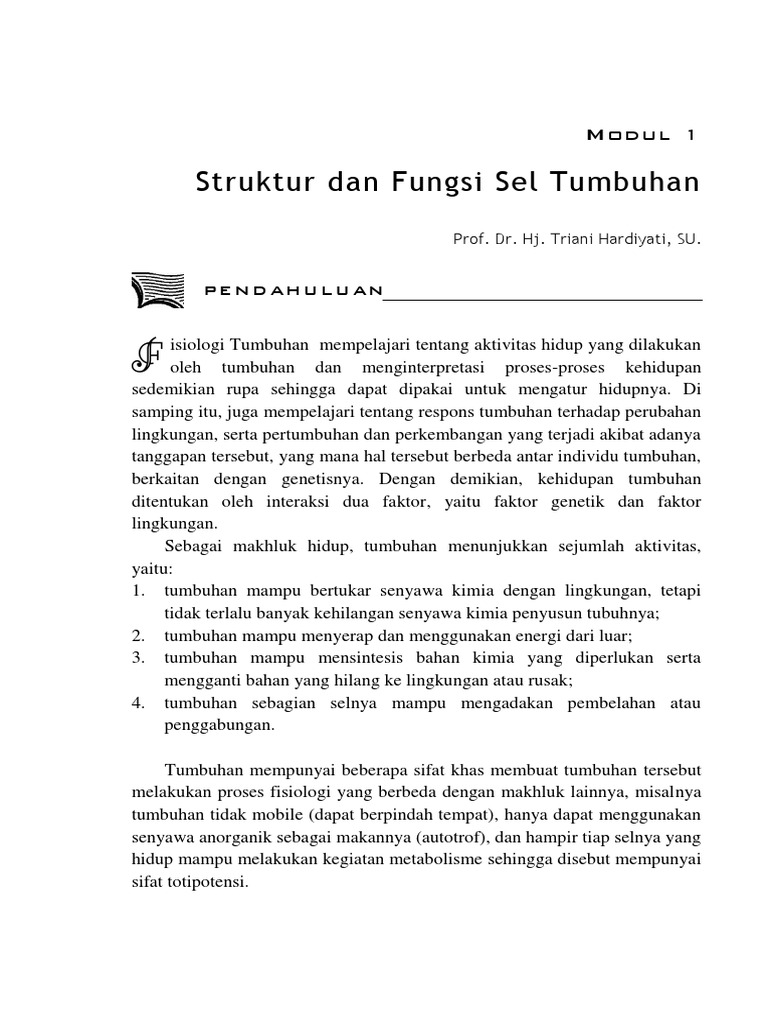 MODUL 1

Struktur dan Fungsi Sel Tumbuhan

Prof. Dr. Hj. Triani Hardiyati, SU.

PENDAHULUAN

Fisiologi Tumbuhan mempelajari tentang aktivitas hidup yang dilakukan oleh tumbuhan dan menginterpretasi proses-proses kehidupan sedemikian rupa sehingga dapat dipakai untuk mengatur hidupnya. Di samping itu, juga mempelajari tentang respons tumbuhan terhadap perubahan lingkungan, serta pertumbuhan dan perkembangan yang terjadi akibat adanya tanggapan tersebut, yang mana hal tersebut berbeda antar individu tumbuhan, berkaitan dengan genetisnya. Dengan demikian, kehidupan tumbuhan ditentukan oleh interaksi dua faktor, yaitu faktor genetik dan faktor lingkungan.

Sebagai makhluk hidup, tumbuhan menunjukkan sejumlah aktivitas, yaitu:
1. tumbuhan mampu bertukar senyawa kimia dengan lingkungan, tetapi tidak terlalu banyak kehilangan senyawa kimia penyusun tubuhnya;
2. tumbuhan mampu menyerap dan menggunakan energi dari luar;
3. tumbuhan mampu mensintesis bahan kimia yang diperlukan serta mengganti bahan yang hilang ke lingkungan atau rusak;
4. tumbuhan sebagian selnya mampu mengadakan pembelahan atau penggabungan.

Tumbuhan mempunyai beberapa sifat khas membuat tumbuhan tersebut melakukan proses fisiologi yang berbeda dengan makhluk lainnya, misalnya tumbuhan tidak mobile (dapat berpindah tempat), hanya dapat menggunakan senyawa anorganik sebagai makannya (autotrof), dan hampir tiap selnya yang hidup mampu melakukan kegiatan metabolisme sehingga disebut mempunyai sifat totipotensi.